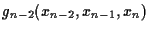 $g_{n-2}(x_{n-2}, x_{n-1}, x_n)$